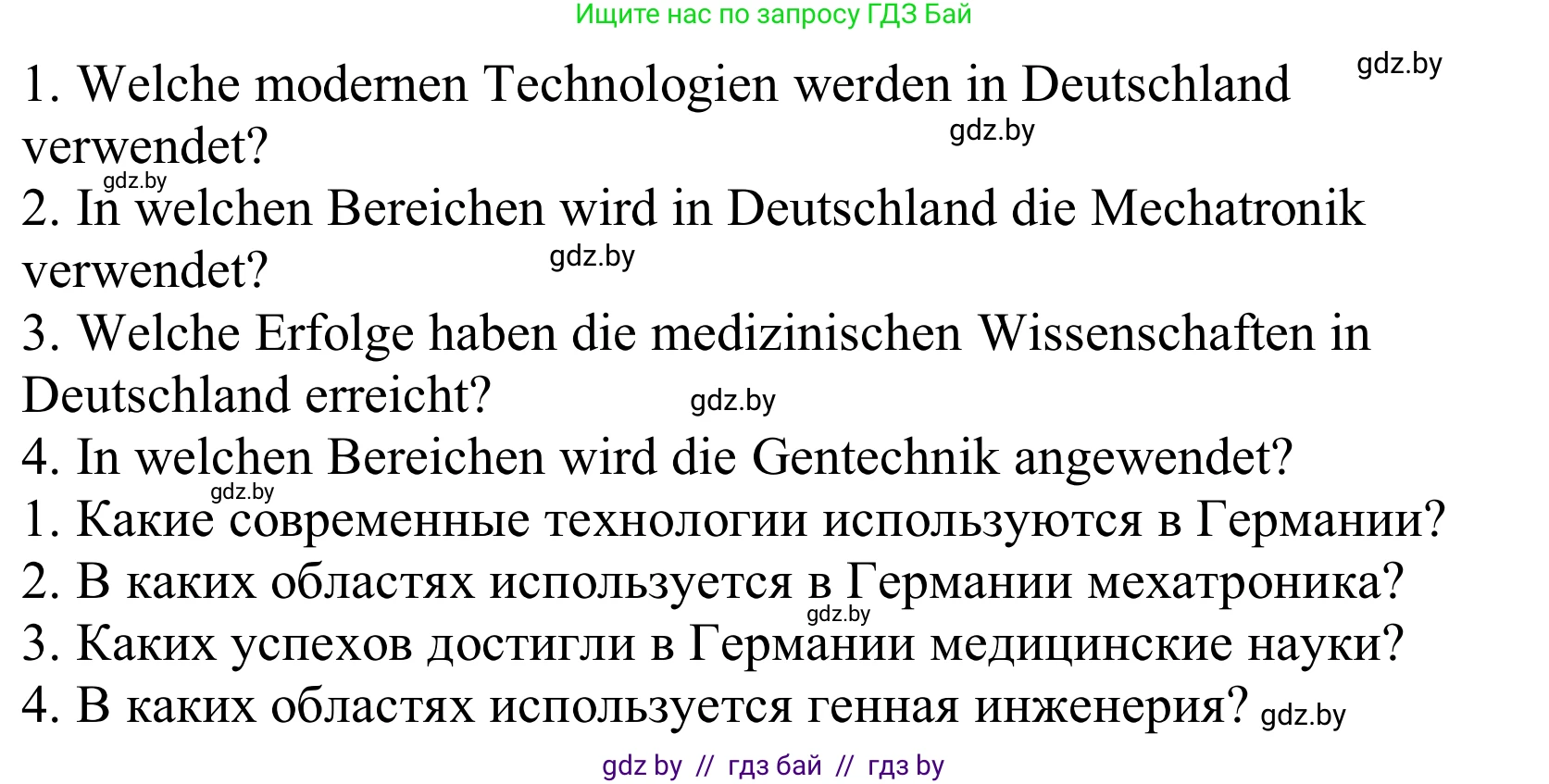 Ищите нас по запросу ГДЗ Бай

gdz.by

1. Welche modernen Technologien werden in Deutschland verwendet?

gdz.by

gdz.by

2. In welchen Bereichen wird in Deutschland die Mechatronik verwendet?

gdz.by

3. Welche Erfolge haben die medizinischen Wissenschaften in Deutschland erreicht?

gdz.by

4. In welchen Bereichen wird die Gentechnik angewendet?

gdz.by

1. Какие современные технологии используются в Германии?

2. В каких областях используется в Германии мехатроника?

gdz.by

3. Каких успехов достигли в Германии медицинские науки?

4. В каких областях используется генная инженерия? gdz.by

gdz by // гдз бай // гдз by